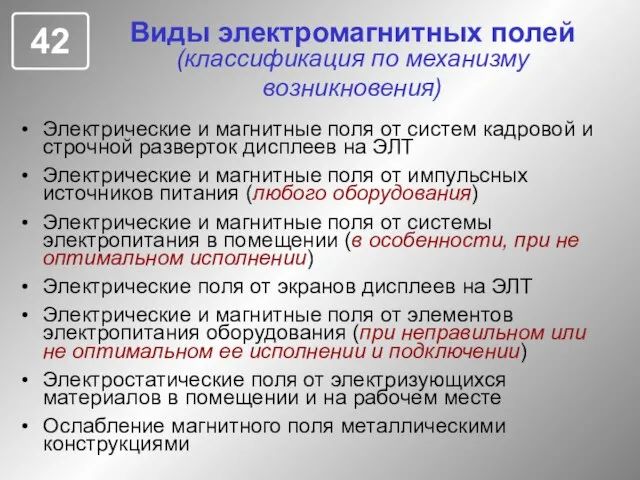 42

Виды электромагнитных полей
(классификация по механизму возникновения)

• Электрические и магнитные поля от систем кадровой и строчной разверток дисплеев на ЭЛТ
• Электрические и магнитные поля от импульсных источников питания (любого оборудования)
• Электрические и магнитные поля от системы электропитания в помещении (в особенности, при не оптимальном исполнении)
• Электрические поля от экранов дисплеев на ЭЛТ
• Электрические и магнитные поля от элементов электропитания оборудования (при неправильном или не оптимальном ее исполнении и подключении)
• Электростатические поля от электризующихся материалов в помещении и на рабочем месте
• Ослабление магнитного поля металлическими конструкциями